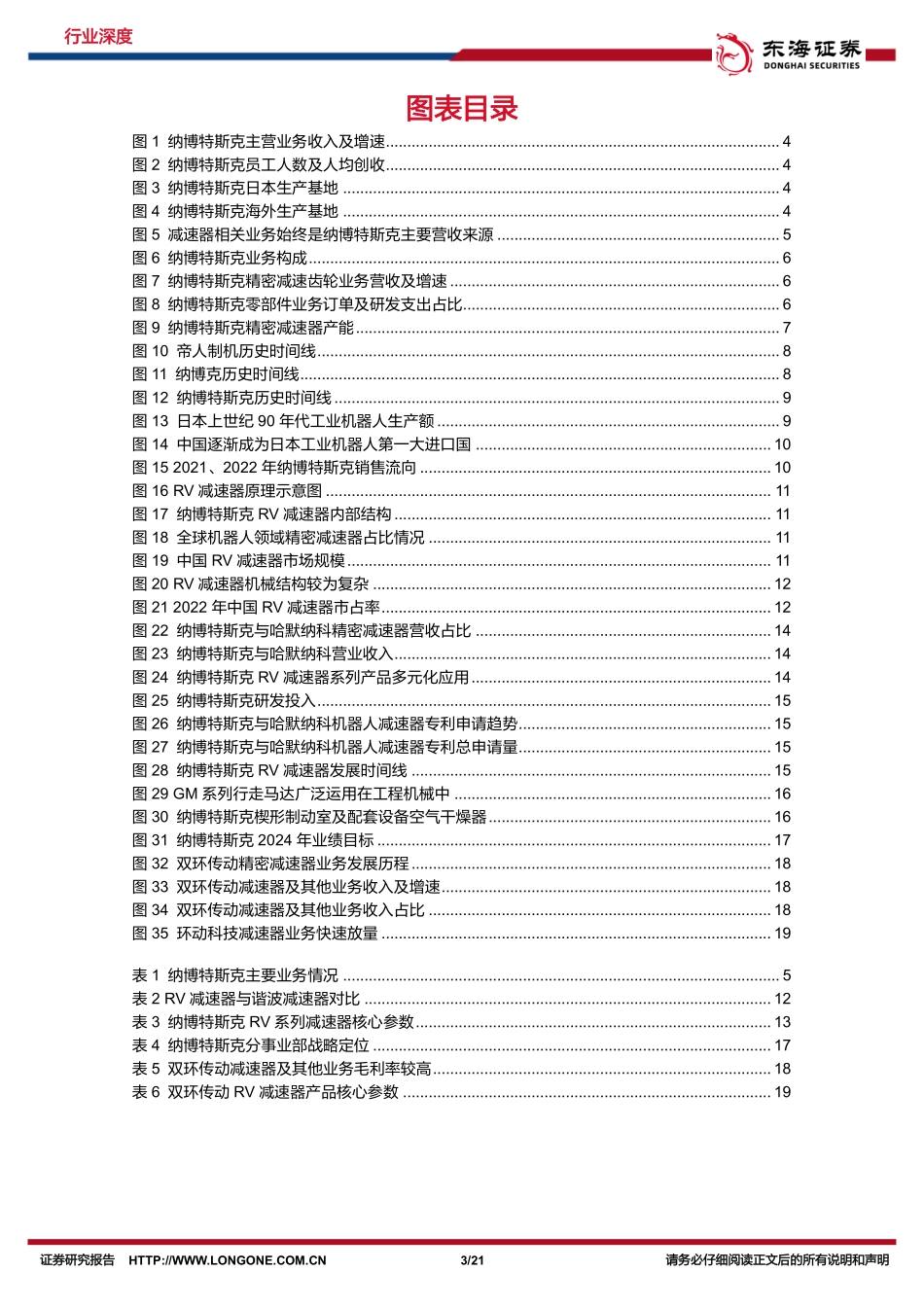 行业深度

东海证券
DONGHAI SECURITIES

图表目录

图 1 纳博特斯克主营业务收入及增速 ........ 4
图 2 纳博特斯克员工人数及人均创收 ........ 4
图 3 纳博特斯克日本生产基地 ........ 4
图 4 纳博特斯克海外生产基地 ........ 4
图 5 减速器相关业务始终是纳博特斯克主要营收来源 ........ 5
图 6 纳博特斯克业务构成 ........ 6
图 7 纳博特斯克精密减速齿轮业务营收及增速 ........ 6
图 8 纳博特斯克零部件业务订单及研发支出占比 ........ 6
图 9 纳博特斯克精密减速器产能 ........ 7
图 10 帝人制机历史时间线 ........ 8
图 11 纳博克历史时间线 ........ 8
图 12 纳博特斯克历史时间线 ........ 9
图 13 日本上世纪 90 年代工业机器人生产额 ........ 9
图 14 中国逐渐成为日本工业机器人第一大进口国 ........ 10
图 15 2021、2022 年纳博特斯克销售流向 ........ 10
图 16 RV 减速器原理示意图 ........ 11
图 17 纳博特斯克 RV 减速器内部结构 ........ 11
图 18 全球机器人领域精密减速器占比情况 ........ 11
图 19 中国 RV 减速器市场规模 ........ 11
图 20 RV 减速器机械结构较为复杂 ........ 12
图 21 2022 年中国 RV 减速器市占率 ........ 12
图 22 纳博特斯克与哈默纳科精密减速器营收占比 ........ 14
图 23 纳博特斯克与哈默纳科营业收入 ........ 14
图 24 纳博特斯克 RV 减速器系列产品多元化应用 ........ 14
图 25 纳博特斯克研发投入 ........ 15
图 26 纳博特斯克与哈默纳科机器人减速器专利申请趋势 ........ 15
图 27 纳博特斯克与哈默纳科机器人减速器专利总申请量 ........ 15
图 28 纳博特斯克 RV 减速器发展时间线 ........ 15
图 29 GM 系列行走马达广泛运用在工程机械中 ........ 16
图 30 纳博特斯克楔形制动室及配套设备空气干燥器 ........ 16
图 31 纳博特斯克 2024 年业绩目标 ........ 17
图 32 双环传动精密减速器业务发展历程 ........ 18
图 33 双环传动减速器及其他业务收入及增速 ........ 18
图 34 双环传动减速器及其他业务收入占比 ........ 18
图 35 环动科技减速器业务快速放量 ........ 19

表 1 纳博特斯克主要业务情况 ........ 5
表 2 RV 减速器与谐波减速器对比 ........ 12
表 3 纳博特斯克 RV 系列减速器核心参数 ........ 13
表 4 纳博特斯克分事业部战略定位 ........ 17
表 5 双环传动减速器及其他业务毛利率较高 ........ 18
表 6 双环传动 RV 减速器产品核心参数 ........ 19

证券研究报告 HTTP://WWW.LONGONE.COM.CN 3/21 请务必仔细阅读正文后的所有说明和声明